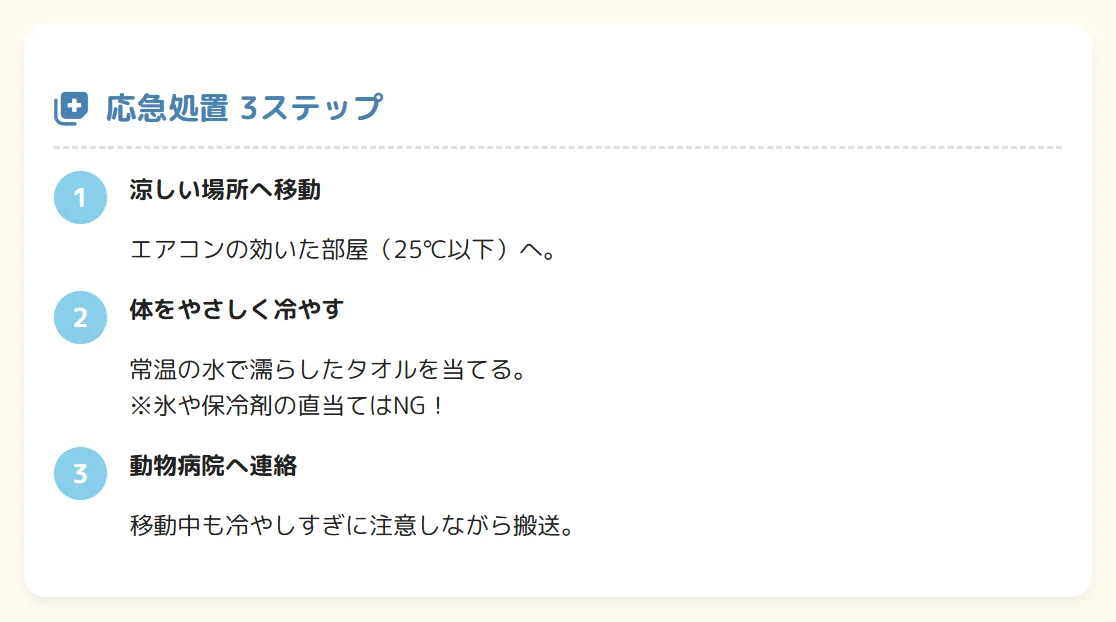 応急処置 3ステップ

1 涼しい場所へ移動

エアコンの効いた部屋（25℃以下）へ。

2 体をやさしく冷やす

常温の水で濡らしたタオルを当てる。
※氷や保冷剤の直当てはNG！

3 動物病院へ連絡

移動中も冷やしすぎに注意しながら搬送。